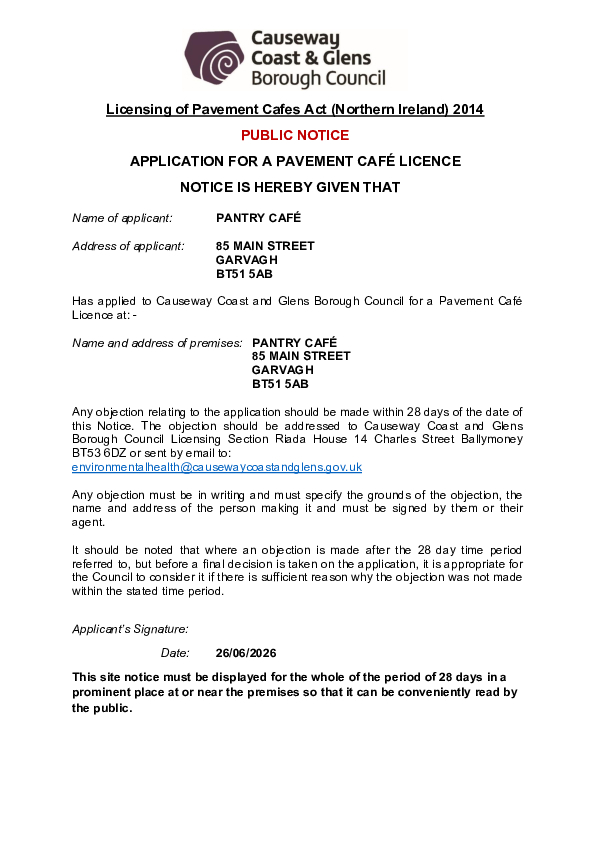 Causeway Coast & Glens Borough Council

Licensing of Pavement Cafes Act (Northern Ireland) 2014

PUBLIC NOTICE

APPLICATION FOR A PAVEMENT CAFÉ LICENCE

NOTICE IS HEREBY GIVEN THAT

Name of applicant: PANTRY CAFÉ

Address of applicant: 85 MAIN STREET
GARVAGH
BT51 5AB

Has applied to Causeway Coast and Glens Borough Council for a Pavement Café Licence at: -

Name and address of premises: PANTRY CAFÉ
85 MAIN STREET
GARVAGH
BT51 5AB

Any objection relating to the application should be made within 28 days of the date of this Notice. The objection should be addressed to Causeway Coast and Glens Borough Council Licensing Section Riada House 14 Charles Street Ballymoney BT53 6DZ or sent by email to:
environmentalhealth@causewaycoastandglens.gov.uk

Any objection must be in writing and must specify the grounds of the objection, the name and address of the person making it and must be signed by them or their agent.

It should be noted that where an objection is made after the 28 day time period referred to, but before a final decision is taken on the application, it is appropriate for the Council to consider it if there is sufficient reason why the objection was not made within the stated time period.

Applicant's Signature:

Date: 26/06/2026

This site notice must be displayed for the whole of the period of 28 days in a prominent place at or near the premises so that it can be conveniently read by the public.